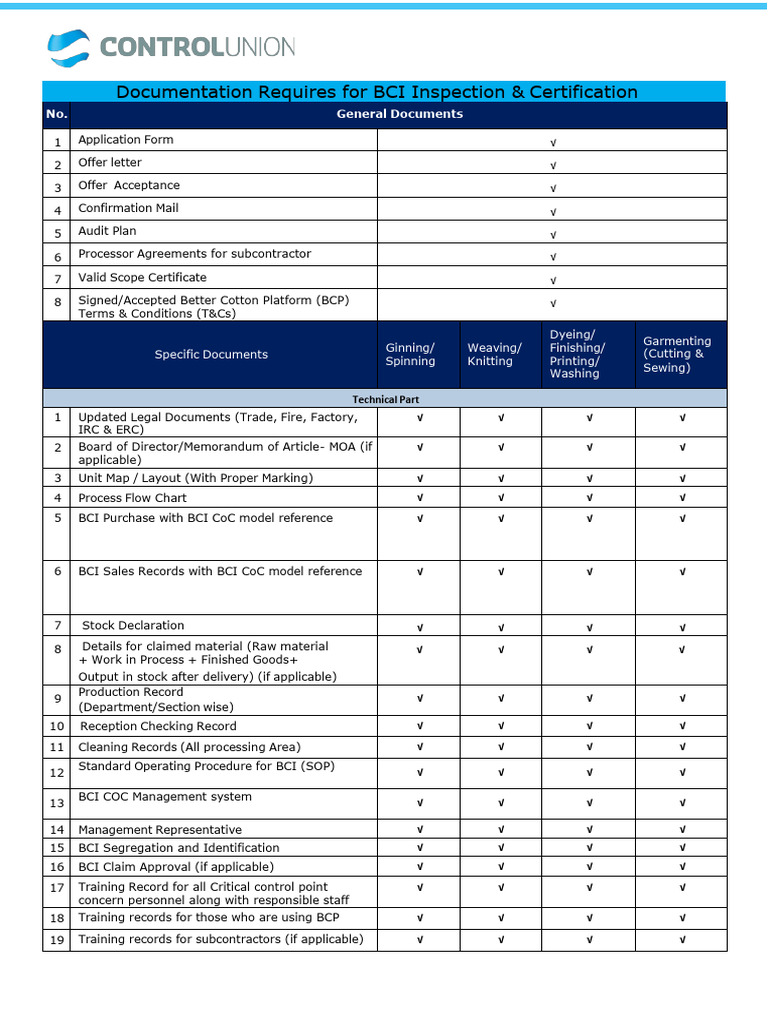 CONTROLUNION

Documentation Requires for BCI Inspection & Certification

| No. | General Documents | |
|---|---|---|
| 1 | Application Form | √ |
| 2 | Offer letter | √ |
| 3 | Offer Acceptance | √ |
| 4 | Confirmation Mail | √ |
| 5 | Audit Plan | √ |
| 6 | Processor Agreements for subcontractor | √ |
| 7 | Valid Scope Certificate | √ |
| 8 | Signed/Accepted Better Cotton Platform (BCP) Terms & Conditions (T&Cs) | √ |

| | Specific Documents | Ginning/ Spinning | Weaving/ Knitting | Dyeing/ Finishing/ Printing/ Washing | Garmenting (Cutting & Sewing) |
|---|---|---|---|---|---|
| | Technical Part | | | | |
| 1 | Updated Legal Documents (Trade, Fire, Factory, IRC & ERC) | √ | √ | √ | √ |
| 2 | Board of Director/Memorandum of Article- MOA (if applicable) | √ | √ | √ | √ |
| 3 | Unit Map / Layout (With Proper Marking) | √ | √ | √ | √ |
| 4 | Process Flow Chart | √ | √ | √ | √ |
| 5 | BCI Purchase with BCI CoC model reference | √ | √ | √ | √ |
| 6 | BCI Sales Records with BCI CoC model reference | √ | √ | √ | √ |
| 7 | Stock Declaration | √ | √ | √ | √ |
| 8 | Details for claimed material (Raw material + Work in Process + Finished Goods+ Output in stock after delivery) (if applicable) | √ | √ | √ | √ |
| 9 | Production Record (Department/Section wise) | √ | √ | √ | √ |
| 10 | Reception Checking Record | √ | √ | √ | √ |
| 11 | Cleaning Records (All processing Area) | √ | √ | √ | √ |
| 12 | Standard Operating Procedure for BCI (SOP) | √ | √ | √ | √ |
| 13 | BCI COC Management system | √ | √ | √ | √ |
| 14 | Management Representative | √ | √ | √ | √ |
| 15 | BCI Segregation and Identification | √ | √ | √ | √ |
| 16 | BCI Claim Approval (if applicable) | √ | √ | √ | √ |
| 17 | Training Record for all Critical control point concern personnel along with responsible staff | √ | √ | √ | √ |
| 18 | Training records for those who are using BCP | √ | √ | √ | √ |
| 19 | Training records for subcontractors (if applicable) | √ | √ | √ | √ |